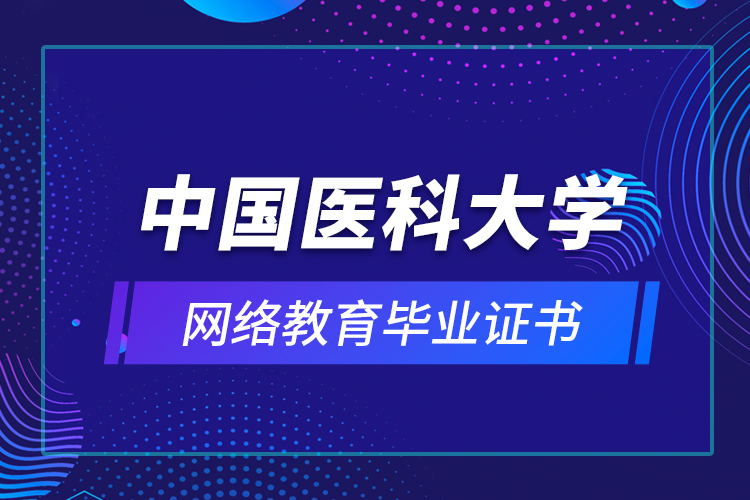 中国医科大学

网络教育毕业证书